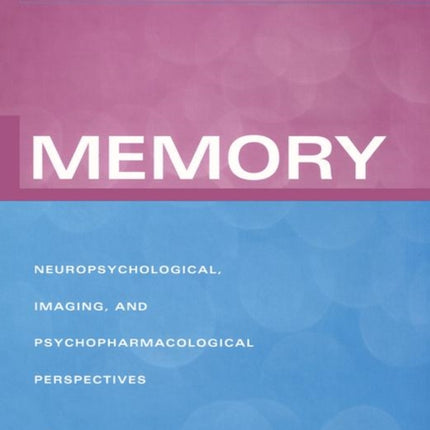 MEMORY

NEUROPSYCHOLOGICAL, IMAGING, AND PSYCHOPHARMACOLOGICAL PERSPECTIVES